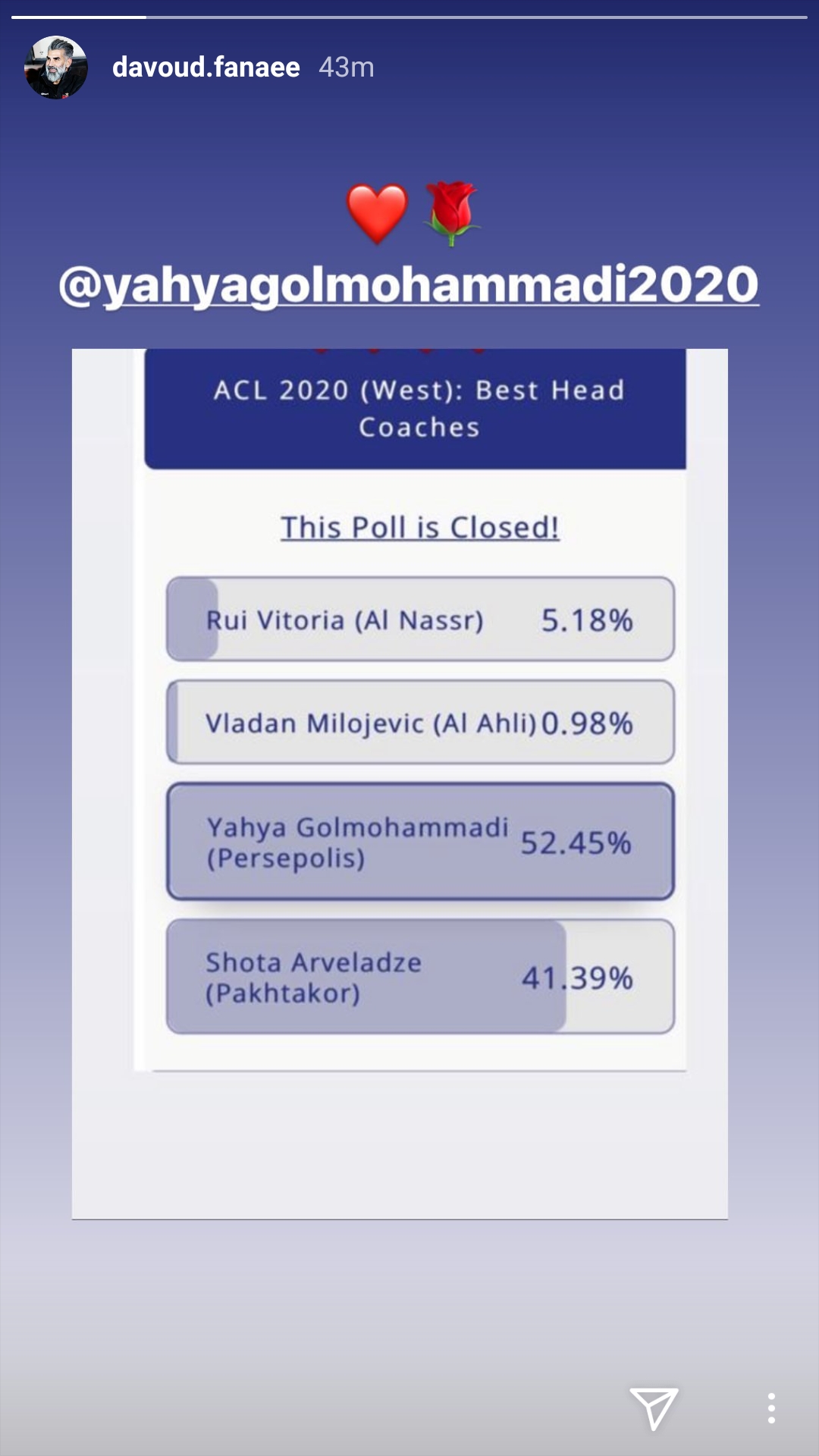 davoud.fanaee 43m

❤️🌹

@yahyagolmohammadi2020

ACL 2020 (West): Best Head Coaches

This Poll is Closed!

Rui Vitoria (Al Nassr) 5.18%

Vladan Milojevic (Al Ahli) 0.98%

Yahya Golmohammadi (Persepolis) 52.45%

Shota Arveladze (Pakhtakor) 41.39%